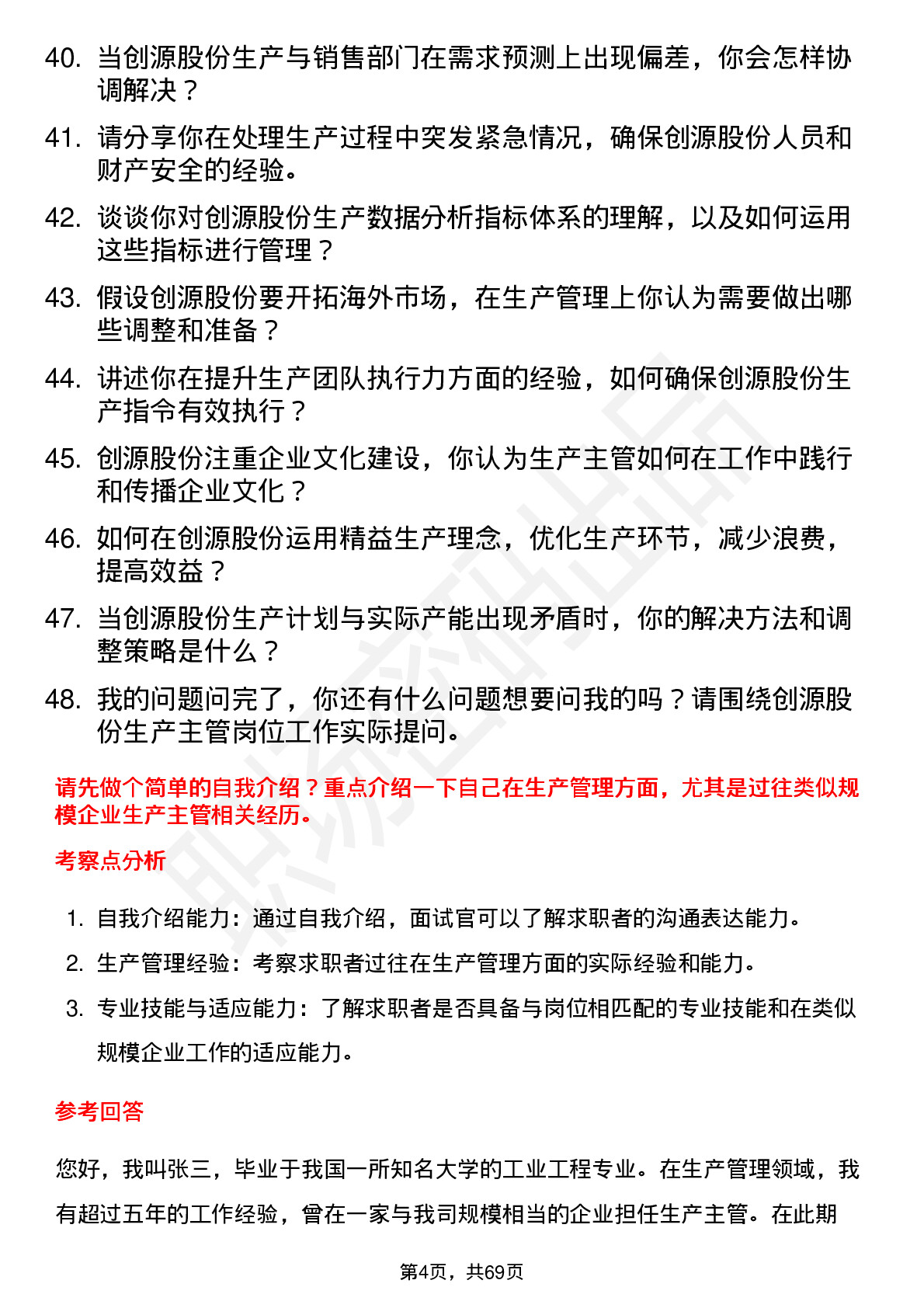 40. 当创源股份生产与销售部门在需求预测上出现偏差，你会怎样协调解决？

41. 请分享你在处理生产过程中突发紧急情况，确保创源股份人员和财产安全的经验。

42. 谈谈你对创源股份生产数据分析指标体系的理解，以及如何运用这些指标进行管理？

43. 假设创源股份要开拓海外市场，在生产管理上你认为需要做出哪些调整和准备？

44. 讲述你在提升生产团队执行力方面的经验，如何确保创源股份生产指令有效执行？

45. 创源股份注重企业文化建设，你认为生产主管如何在工作中践行和传播企业文化？

46. 如何在创源股份运用精益生产理念，优化生产环节，减少浪费，提高效益？

47. 当创源股份生产计划与实际产能出现矛盾时，你的解决方法和调整策略是什么？

48. 我的问题问完了，你还有什么问题想要问我的吗？请围绕创源股份生产主管岗位工作实际提问。

请先做个简单的自我介绍？重点介绍一下自己在生产管理方面，尤其是过往类似规模企业生产主管相关经历。

考察点分析

1. 自我介绍能力：通过自我介绍，面试官可以了解求职者的沟通表达能力。
2. 生产管理经验：考察求职者过往在生产管理方面的实际经验和能力。
3. 专业技能与适应能力：了解求职者是否具备与岗位相匹配的专业技能和在类似规模企业工作的适应能力。

参考回答

您好，我叫张三，毕业于我国一所知名大学的工业工程专业。在生产管理领域，我有超过五年的工作经验，曾在一家与我司规模相当的企业担任生产主管。在此期

第4页，共69页